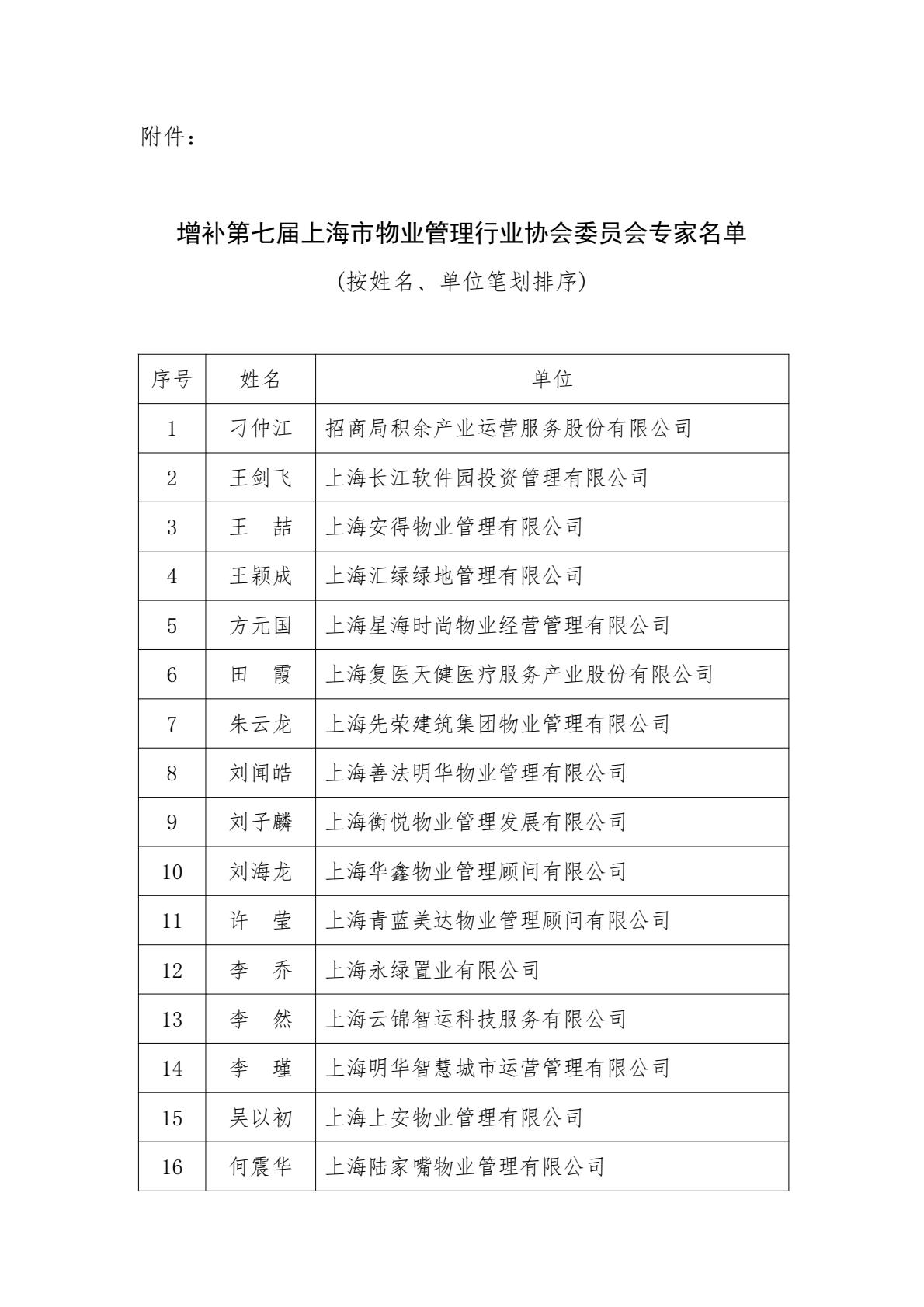 附件：

增补第七届上海市物业管理行业协会委员会专家名单

（按姓名、单位笔划排序）

| 序号 | 姓名 | 单位 |
|---|---|---|
| 1 | 刁仲江 | 招商局积余产业运营服务股份有限公司 |
| 2 | 王剑飞 | 上海长江软件园投资管理有限公司 |
| 3 | 王　喆 | 上海安得物业管理有限公司 |
| 4 | 王颖成 | 上海汇绿绿地管理有限公司 |
| 5 | 方元国 | 上海星海时尚物业经营管理有限公司 |
| 6 | 田　霞 | 上海复医天健医疗服务产业股份有限公司 |
| 7 | 朱云龙 | 上海先荣建筑集团物业管理有限公司 |
| 8 | 刘闻皓 | 上海善法明华物业管理有限公司 |
| 9 | 刘子麟 | 上海衡悦物业管理发展有限公司 |
| 10 | 刘海龙 | 上海华鑫物业管理顾问有限公司 |
| 11 | 许　莹 | 上海青蓝美达物业管理顾问有限公司 |
| 12 | 李　乔 | 上海永绿置业有限公司 |
| 13 | 李　然 | 上海云锦智运科技服务有限公司 |
| 14 | 李　瑾 | 上海明华智慧城市运营管理有限公司 |
| 15 | 吴以初 | 上海上安物业管理有限公司 |
| 16 | 何震华 | 上海陆家嘴物业管理有限公司 |